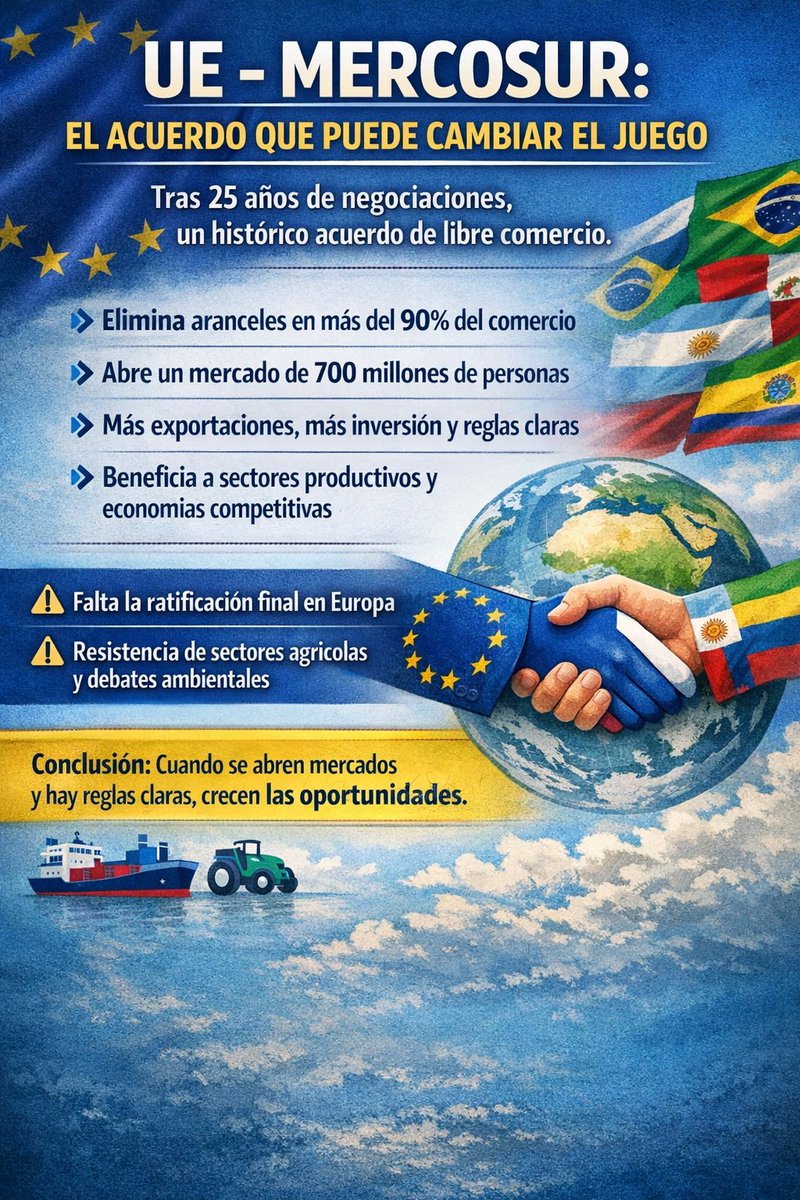 UE - MERCOSUR:

EL ACUERDO QUE PUEDE CAMBIAR EL JUEGO

Tras 25 años de negociaciones, un histórico acuerdo de libre comercio.

Elimina aranceles en más del 90% del comercio

Abre un mercado de 700 millones de personas

Más exportaciones, más inversión y reglas claras

Beneficia a sectores productivos y economias competitivas

Falta la ratificación final en Europa

Resistencia de sectores agricolas y debates ambientales

Conclusión: Cuando se abren mercados y hay reglas claras, crecen las oportunidades.